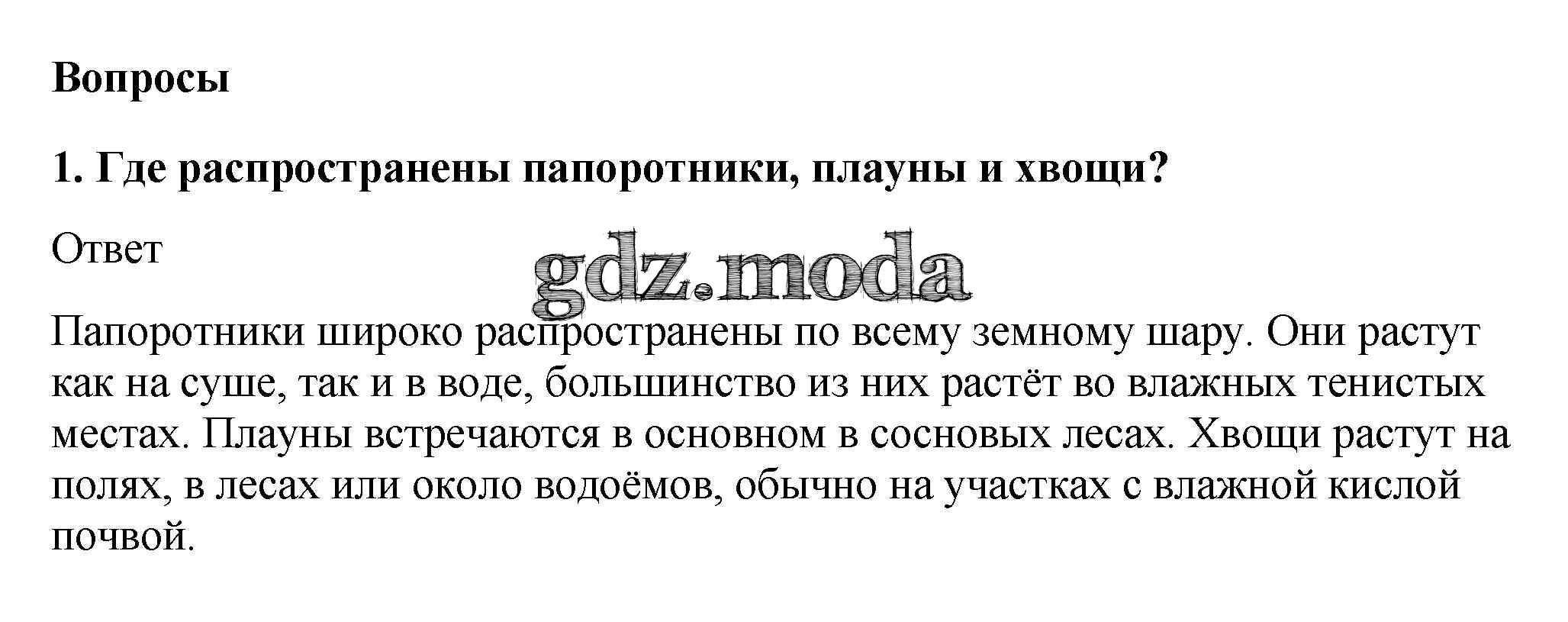 Вопросы

1. Где распространены папоротники, плауны и хвощи?

Ответ

Папоротники широко распространены по всему земному шару. Они растут как на суше, так и в воде, большинство из них растёт во влажных тенистых местах. Плауны встречаются в основном в сосновых лесах. Хвощи растут на полях, в лесах или около водоёмов, обычно на участках с влажной кислой почвой.

gdz.moda